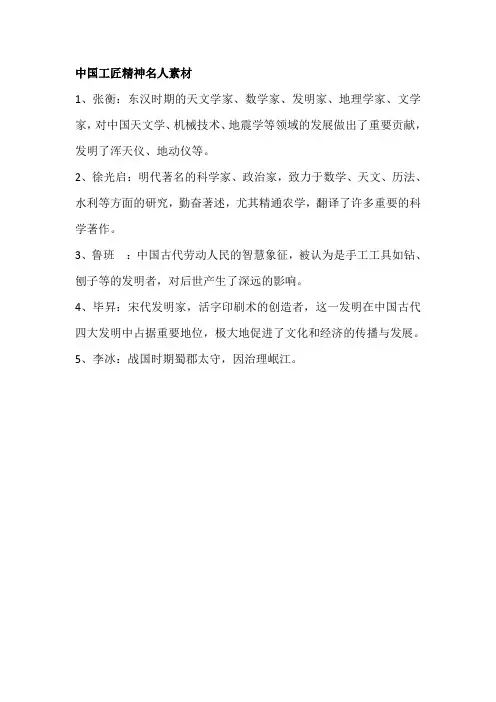 中国工匠精神名人素材

1、张衡：东汉时期的天文学家、数学家、发明家、地理学家、文学家，对中国天文学、机械技术、地震学等领域的发展做出了重要贡献，发明了浑天仪、地动仪等。

2、徐光启：明代著名的科学家、政治家，致力于数学、天文、历法、水利等方面的研究，勤奋著述，尤其精通农学，翻译了许多重要的科学著作。

3、鲁班 ：中国古代劳动人民的智慧象征，被认为是手工工具如钻、刨子等的发明者，对后世产生了深远的影响。

4、毕昇：宋代发明家，活字印刷术的创造者，这一发明在中国古代四大发明中占据重要地位，极大地促进了文化和经济的传播与发展。

5、李冰：战国时期蜀郡太守，因治理岷江。